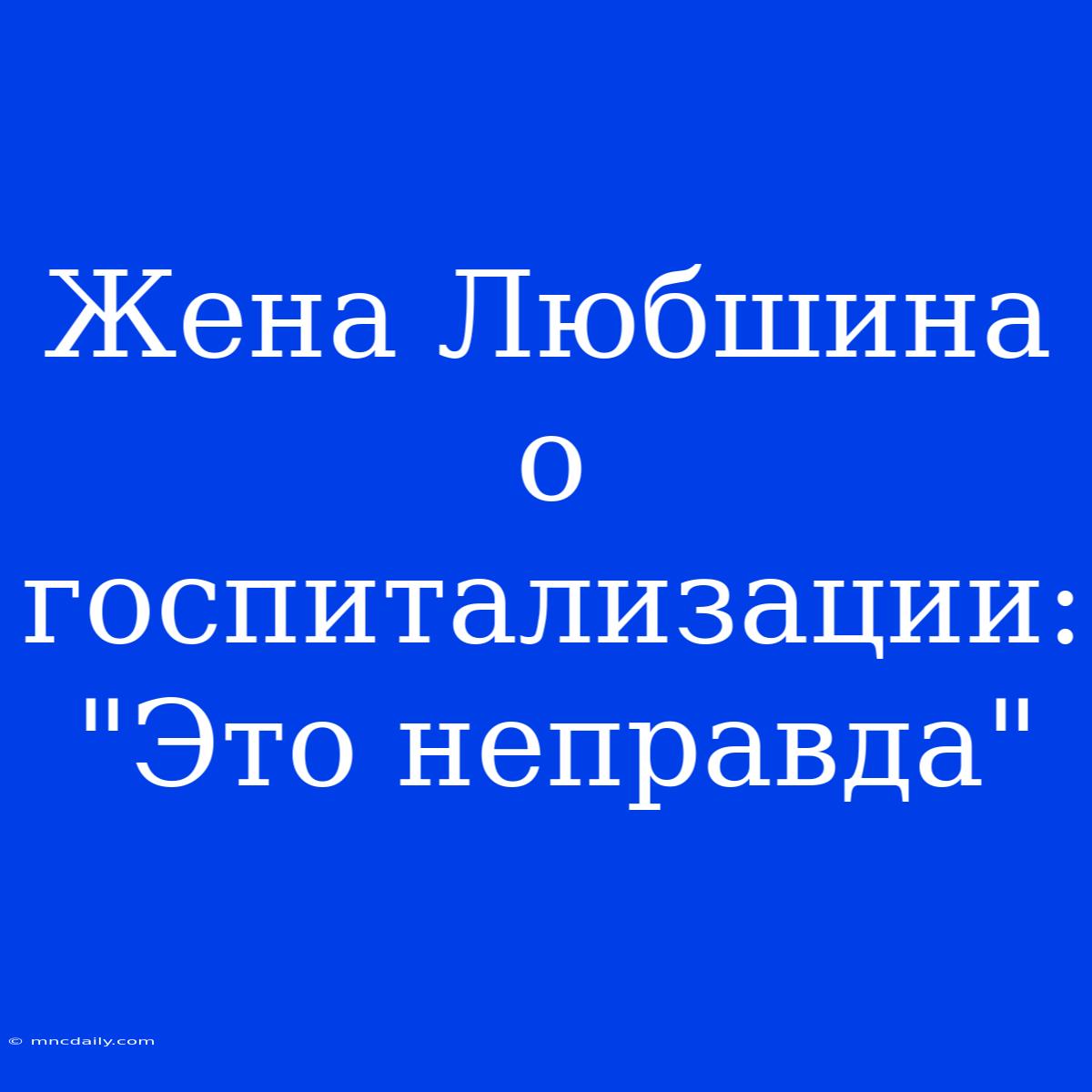 Жена Любшина о госпитализации: "Это неправда"

© mncdaily.com